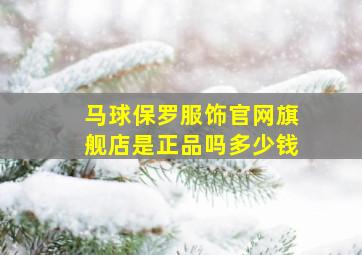 马球保罗服饰官网旗舰店是正品吗多少钱